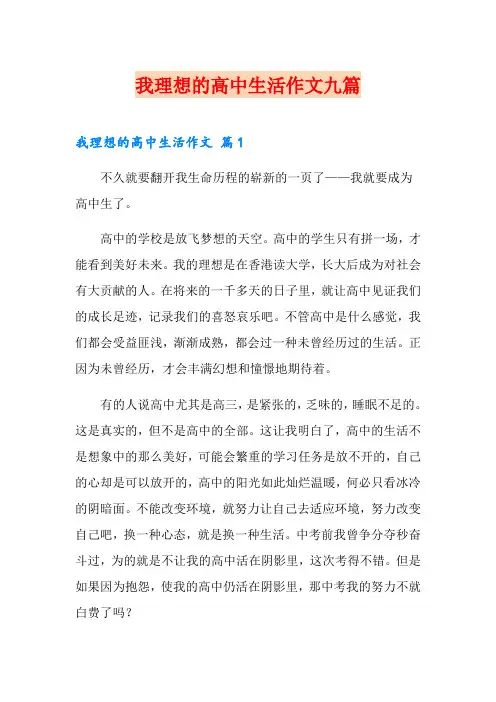 我理想的高中生活作文九篇

我理想的高中生活作文 篇1

不久就要翻开我生命历程的崭新的一页了——我就要成为高中生了。

高中的学校是放飞梦想的天空。高中的学生只有拼一场，才能看到美好未来。我的理想是在香港读大学，长大后成为对社会有大贡献的人。在将来的一千多天的日子里，就让高中见证我们的成长足迹，记录我们的喜怒哀乐吧。不管高中是什么感觉，我们都会受益匪浅，渐渐成熟，都会过一种未曾经历过的生活。正因为未曾经历，才会丰满幻想和憧憬地期待着。

有的人说高中尤其是高三，是紧张的，乏味的，睡眠不足的。这是真实的，但不是高中的全部。这让我明白了，高中的生活不是想象中的那么美好，可能会繁重的学习任务是放不开的，自己的心却是可以放开的，高中的阳光如此灿烂温暖，何必只看冰冷的阴暗面。不能改变环境，就努力让自己去适应环境，努力改变自己吧，换一种心态，就是换一种生活。中考前我曾争分夺秒奋斗过，为的就是不让我的高中活在阴影里，这次考得不错。但是如果因为抱怨，使我的高中仍活在阴影里，那中考我的努力不就白费了吗？